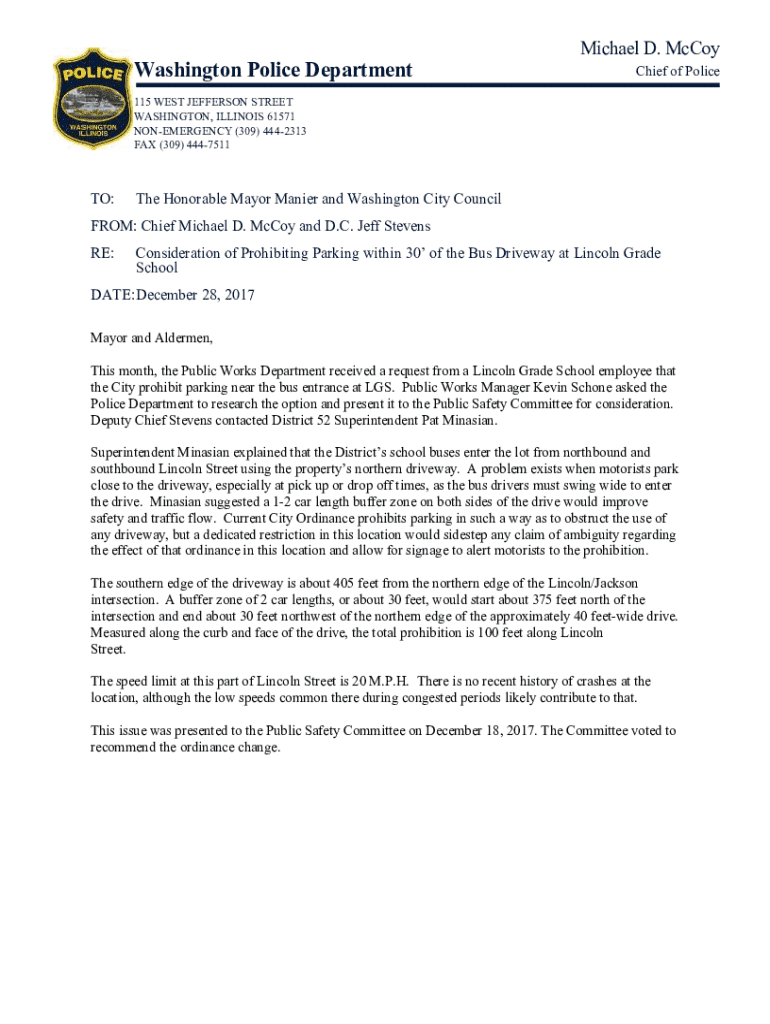 POLICE
WASHINGTON ILLINOIS

Washington Police Department

Michael D. McCoy
Chief of Police

115 WEST JEFFERSON STREET
WASHINGTON, ILLINOIS 61571
NON-EMERGENCY (309) 444-2313
FAX (309) 444-7511

TO: The Honorable Mayor Manier and Washington City Council

FROM: Chief Michael D. McCoy and D.C. Jeff Stevens

RE: Consideration of Prohibiting Parking within 30' of the Bus Driveway at Lincoln Grade School

DATE: December 28, 2017

Mayor and Aldermen,

This month, the Public Works Department received a request from a Lincoln Grade School employee that the City prohibit parking near the bus entrance at LGS. Public Works Manager Kevin Schone asked the Police Department to research the option and present it to the Public Safety Committee for consideration. Deputy Chief Stevens contacted District 52 Superintendent Pat Minasian.

Superintendent Minasian explained that the District's school buses enter the lot from northbound and southbound Lincoln Street using the property's northern driveway. A problem exists when motorists park close to the driveway, especially at pick up or drop off times, as the bus drivers must swing wide to enter the drive. Minasian suggested a 1-2 car length buffer zone on both sides of the drive would improve safety and traffic flow. Current City Ordinance prohibits parking in such a way as to obstruct the use of any driveway, but a dedicated restriction in this location would sidestep any claim of ambiguity regarding the effect of that ordinance in this location and allow for signage to alert motorists to the prohibition.

The southern edge of the driveway is about 405 feet from the northern edge of the Lincoln/Jackson intersection. A buffer zone of 2 car lengths, or about 30 feet, would start about 375 feet north of the intersection and end about 30 feet northwest of the northern edge of the approximately 40 feet-wide drive. Measured along the curb and face of the drive, the total prohibition is 100 feet along Lincoln Street.

The speed limit at this part of Lincoln Street is 20 M.P.H. There is no recent history of crashes at the location, although the low speeds common there during congested periods likely contribute to that.

This issue was presented to the Public Safety Committee on December 18, 2017. The Committee voted to recommend the ordinance change.